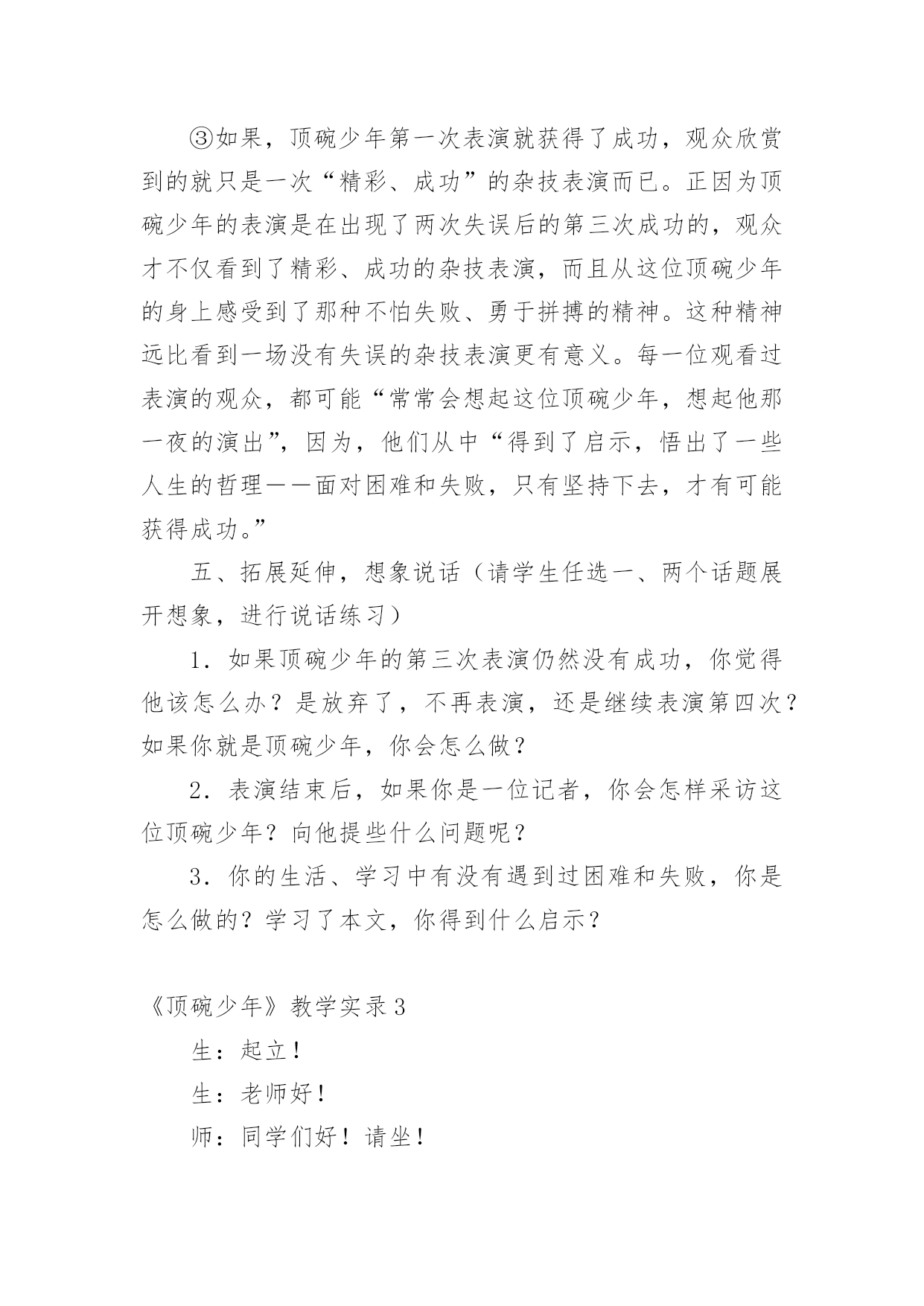 ③如果，顶碗少年第一次表演就获得了成功，观众欣赏到的就只是一次“精彩、成功”的杂技表演而已。正因为顶碗少年的表演是在出现了两次失误后的第三次成功的，观众才不仅看到了精彩、成功的杂技表演，而且从这位顶碗少年的身上感受到了那种不怕失败、勇于拼搏的精神。这种精神远比看到一场没有失误的杂技表演更有意义。每一位观看过表演的观众，都可能“常常会想起这位顶碗少年，想起他那一夜的演出”，因为，他们从中“得到了启示，悟出了一些人生的哲理——面对困难和失败，只有坚持下去，才有可能获得成功。”

五、拓展延伸，想象说话（请学生任选一、两个话题展开想象，进行说话练习）

1．如果顶碗少年的第三次表演仍然没有成功，你觉得他该怎么办？是放弃了，不再表演，还是继续表演第四次？如果你就是顶碗少年，你会怎么做？

2．表演结束后，如果你是一位记者，你会怎样采访这位顶碗少年？向他提些什么问题呢？

3．你的生活、学习中有没有遇到过困难和失败，你是怎么做的？学习了本文，你得到什么启示？

《顶碗少年》教学实录3

生：起立！

生：老师好！

师：同学们好！请坐！